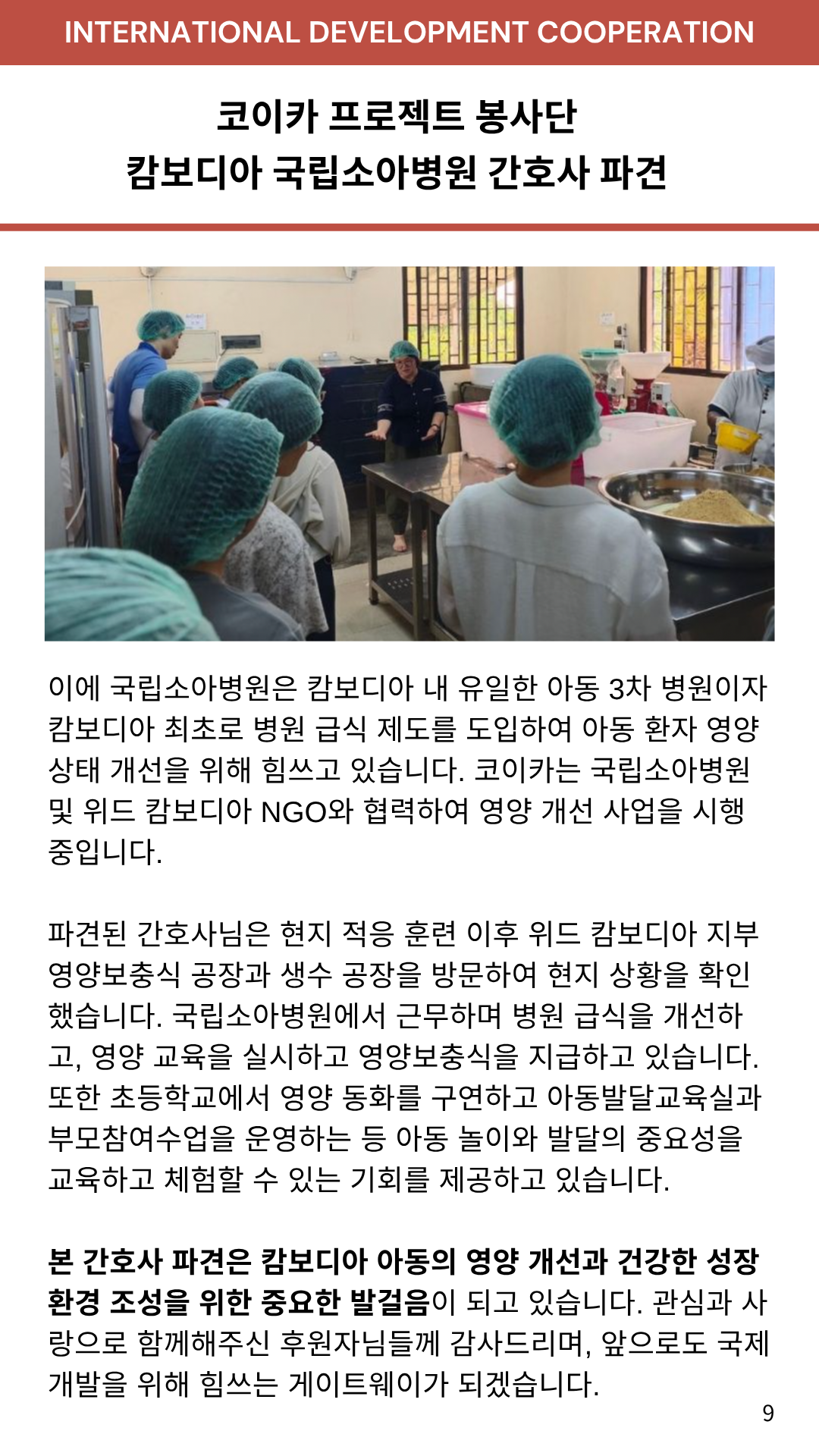 INTERNATIONAL DEVELOPMENT COOPERATION

코이카 프로젝트 봉사단
캄보디아 국립소아병원 간호사 파견

이에 국립소아병원은 캄보디아 내 유일한 아동 3차 병원이자 캄보디아 최초로 병원 급식 제도를 도입하여 아동 환자 영양 상태 개선을 위해 힘쓰고 있습니다. 코이카는 국립소아병원 및 위드 캄보디아 NGO와 협력하여 영양 개선 사업을 시행 중입니다.

파견된 간호사님은 현지 적응 훈련 이후 위드 캄보디아 지부 영양보충식 공장과 생수 공장을 방문하여 현지 상황을 확인했습니다. 국립소아병원에서 근무하며 병원 급식을 개선하고, 영양 교육을 실시하고 영양보충식을 지급하고 있습니다. 또한 초등학교에서 영양 동화를 구연하고 아동발달교육실과 부모참여수업을 운영하는 등 아동 놀이와 발달의 중요성을 교육하고 체험할 수 있는 기회를 제공하고 있습니다.

본 간호사 파견은 캄보디아 아동의 영양 개선과 건강한 성장 환경 조성을 위한 중요한 발걸음이 되고 있습니다. 관심과 사랑으로 함께해주신 후원자님들께 감사드리며, 앞으로도 국제 개발을 위해 힘쓰는 게이트웨이가 되겠습니다.

9